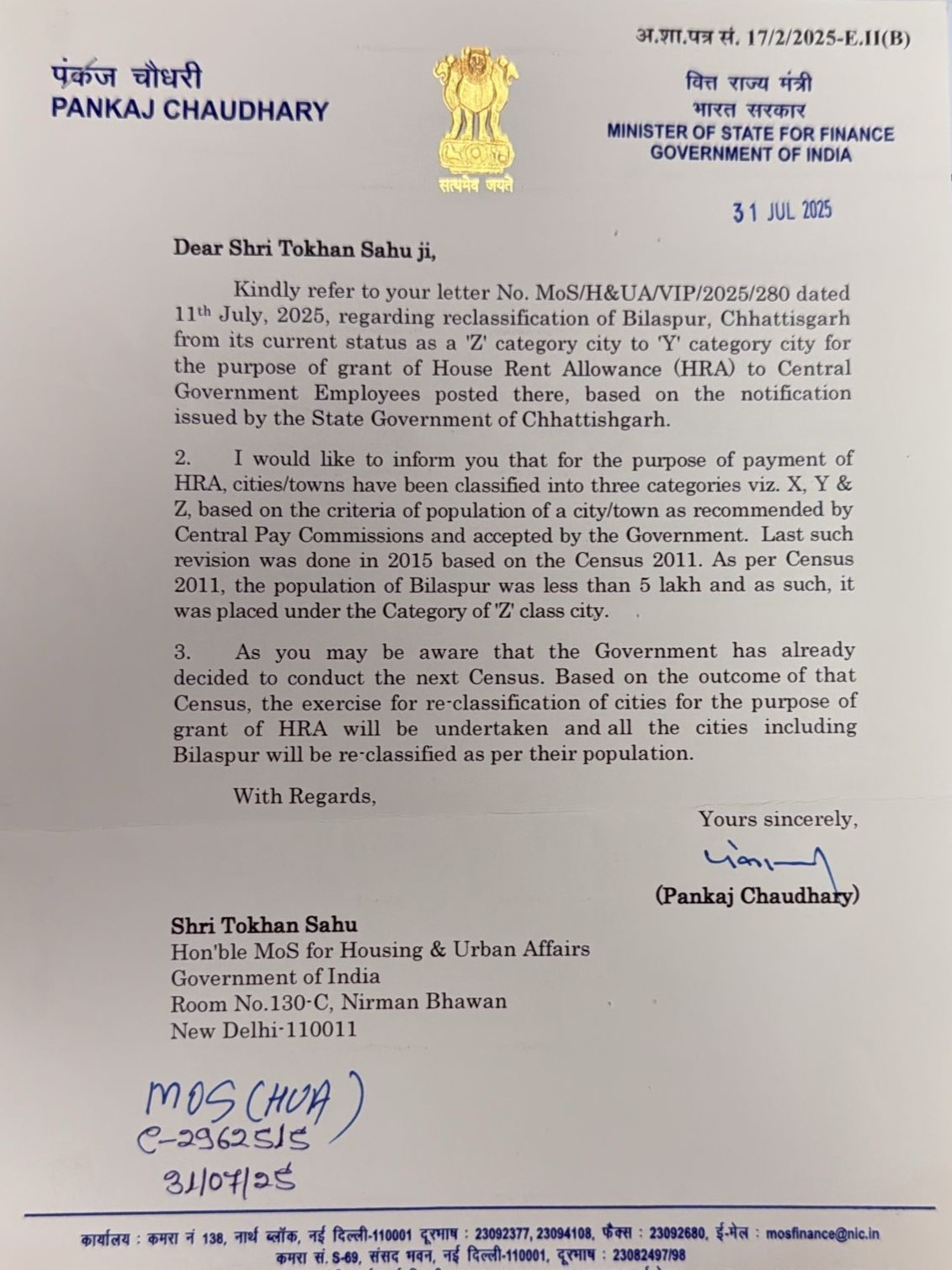 अ.शा.पत्र सं. 17/2/2025-E.II(B)

पंकज चौधरी
PANKAJ CHAUDHARY

सत्यमेव जयते

वित्त राज्य मंत्री
भारत सरकार
MINISTER OF STATE FOR FINANCE
GOVERNMENT OF INDIA

31 JUL 2025

Dear Shri Tokhan Sahu ji,

Kindly refer to your letter No. MoS/H&UA/VIP/2025/280 dated 11th July, 2025, regarding reclassification of Bilaspur, Chhattisgarh from its current status as a 'Z' category city to 'Y' category city for the purpose of grant of House Rent Allowance (HRA) to Central Government Employees posted there, based on the notification issued by the State Government of Chhattishgarh.

2. I would like to inform you that for the purpose of payment of HRA, cities/towns have been classified into three categories viz. X, Y & Z, based on the criteria of population of a city/town as recommended by Central Pay Commissions and accepted by the Government. Last such revision was done in 2015 based on the Census 2011. As per Census 2011, the population of Bilaspur was less than 5 lakh and as such, it was placed under the Category of 'Z' class city.

3. As you may be aware that the Government has already decided to conduct the next Census. Based on the outcome of that Census, the exercise for re-classification of cities for the purpose of grant of HRA will be undertaken and all the cities including Bilaspur will be re-classified as per their population.

With Regards,

Yours sincerely,

(Pankaj Chaudhary)

Shri Tokhan Sahu
Hon'ble MoS for Housing & Urban Affairs
Government of India
Room No.130-C, Nirman Bhawan
New Delhi-110011

MOS (HUA)
e-2962515
31/07/25

कार्यालय : कमरा नं 138, नार्थ ब्लॉक, नई दिल्ली-110001 दूरभाष : 23092377, 23094108, फैक्स : 23092680, ई-मेल : mosfinance@nic.in
कमरा सं. S-69, संसद भवन, नई दिल्ली-110001, दूरभाष : 23082497/98